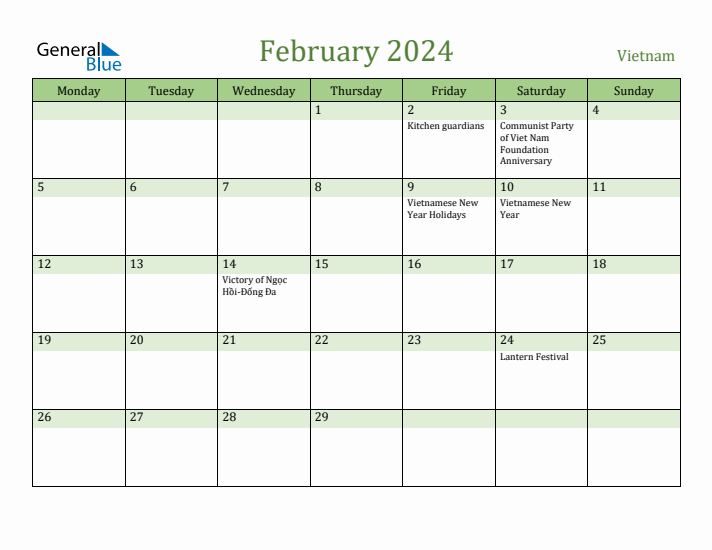 General Blue

February 2024

Vietnam

| Monday | Tuesday | Wednesday | Thursday | Friday | Saturday | Sunday |
|---|---|---|---|---|---|---|
| | | | 1 | 2 Kitchen guardians | 3 Communist Party of Viet Nam Foundation Anniversary | 4 |
| 5 | 6 | 7 | 8 | 9 Vietnamese New Year Holidays | 10 Vietnamese New Year | 11 |
| 12 | 13 | 14 Victory of Ngọc Hồi-Đống Đa | 15 | 16 | 17 | 18 |
| 19 | 20 | 21 | 22 | 23 | 24 Lantern Festival | 25 |
| 26 | 27 | 28 | 29 | | | |